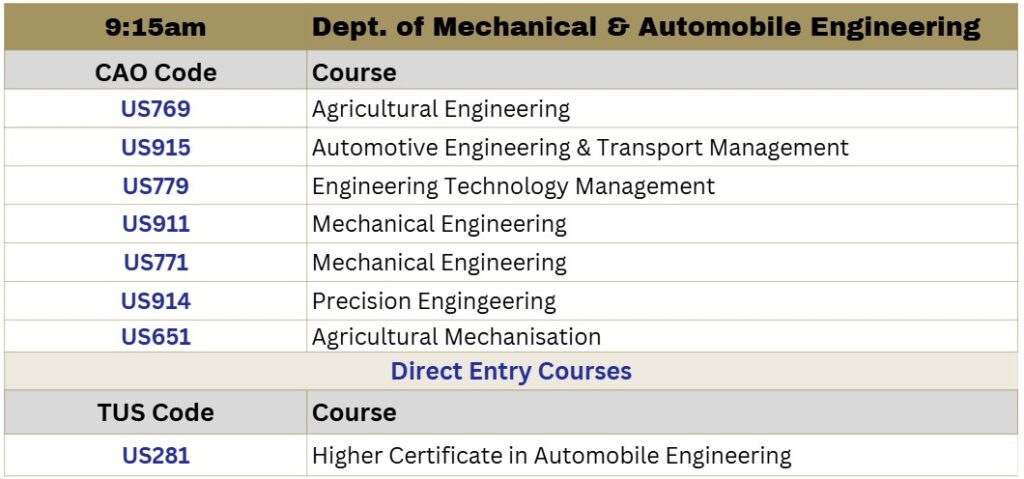 | 9:15am | Dept. of Mechanical & Automobile Engineering |
|---|---|
| CAO Code | Course |
| US769 | Agricultural Engineering |
| US915 | Automotive Engineering & Transport Management |
| US779 | Engineering Technology Management |
| US911 | Mechanical Engineering |
| US771 | Mechanical Engineering |
| US914 | Precision Engingeering |
| US651 | Agricultural Mechanisation |
| Direct Entry Courses | |
| TUS Code | Course |
| US281 | Higher Certificate in Automobile Engineering |